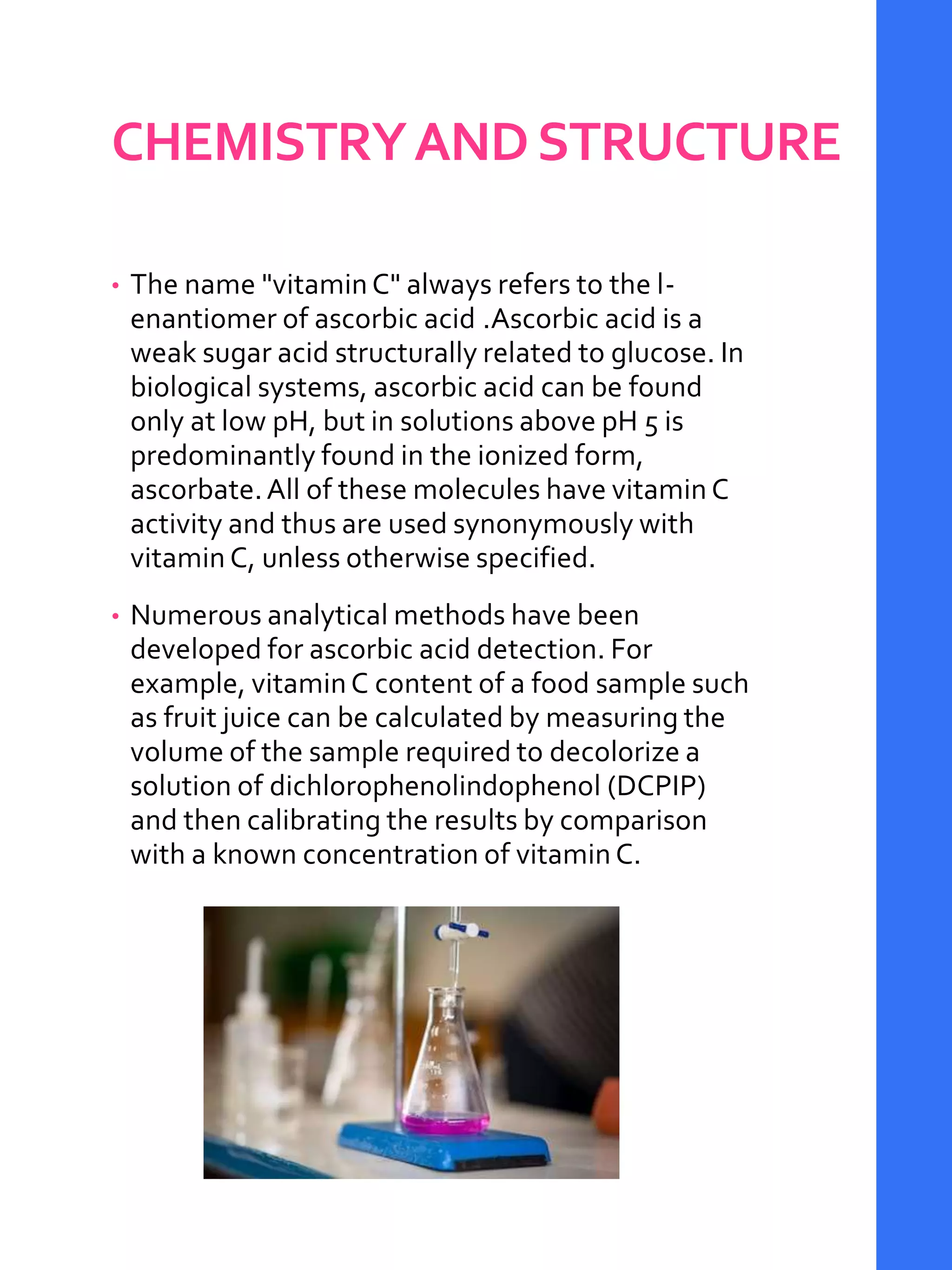 CHEMISTRY AND STRUCTURE

• The name "vitamin C" always refers to the l-enantiomer of ascorbic acid .Ascorbic acid is a weak sugar acid structurally related to glucose. In biological systems, ascorbic acid can be found only at low pH, but in solutions above pH 5 is predominantly found in the ionized form, ascorbate. All of these molecules have vitamin C activity and thus are used synonymously with vitamin C, unless otherwise specified.

• Numerous analytical methods have been developed for ascorbic acid detection. For example, vitamin C content of a food sample such as fruit juice can be calculated by measuring the volume of the sample required to decolorize a solution of dichlorophenolindophenol (DCPIP) and then calibrating the results by comparison with a known concentration of vitamin C.